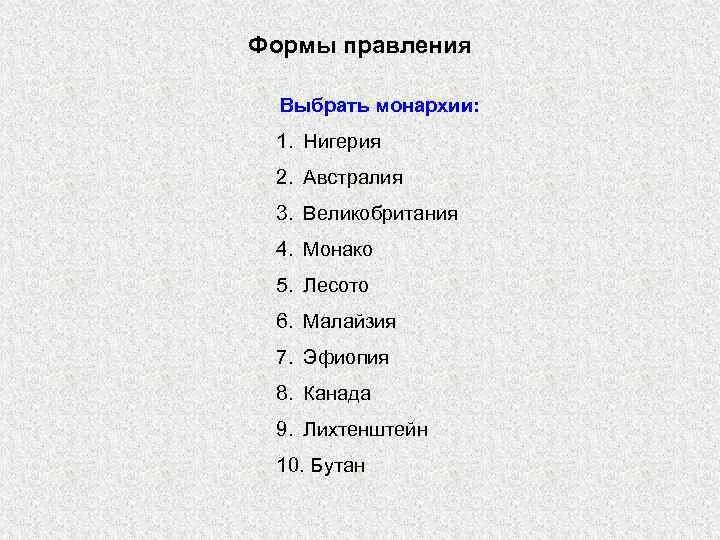 Формы правления

Выбрать монархии:

1. Нигерия
2. Австралия
3. Великобритания
4. Монако
5. Лесото
6. Малайзия
7. Эфиопия
8. Канада
9. Лихтенштейн
10. Бутан